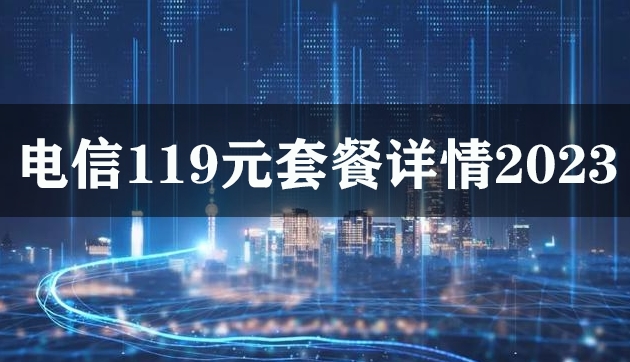 电信119元套餐详情2023